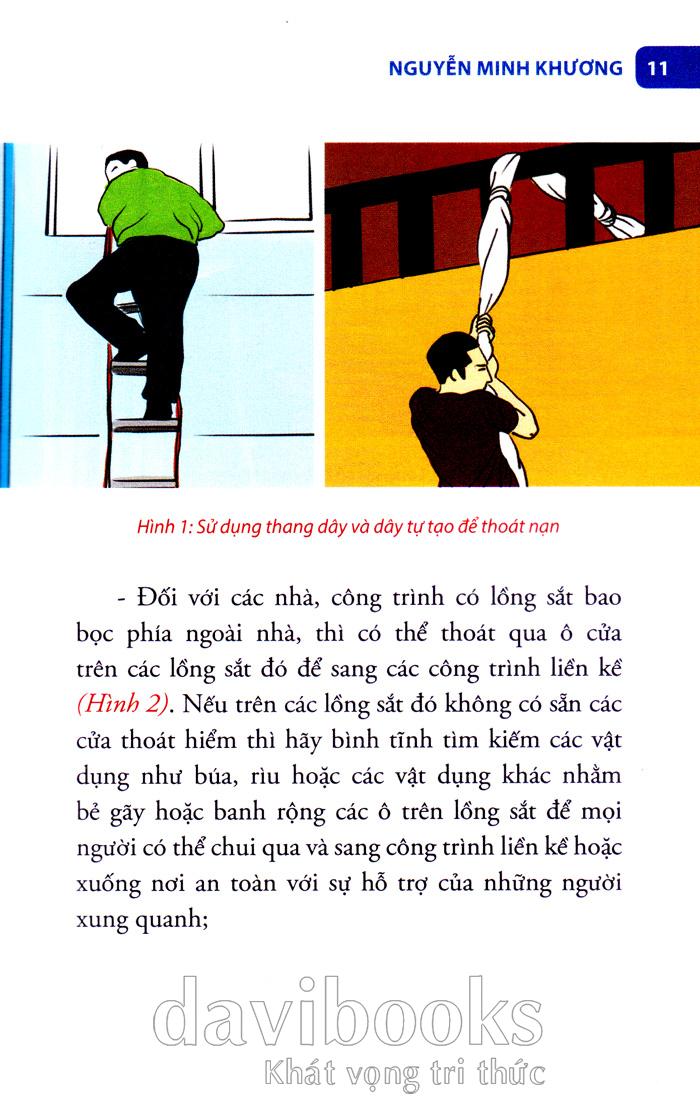 NGUYỄN MINH KHƯƠNG 11

Hình 1: Sử dụng thang dây và dây tự tạo để thoát nạn

- Đối với các nhà, công trình có lồng sắt bao bọc phía ngoài nhà, thì có thể thoát qua ô cửa trên các lồng sắt đó để sang các công trình liền kề (Hình 2). Nếu trên các lồng sắt đó không có sẵn các cửa thoát hiểm thì hãy bình tĩnh tìm kiếm các vật dụng như búa, rìu hoặc các vật dụng khác nhằm bẻ gãy hoặc banh rộng các ô trên lồng sắt để mọi người có thể chui qua và sang công trình liền kề hoặc xuống nơi an toàn với sự hỗ trợ của những người xung quanh;

davibooks
Khát vọng tri thức